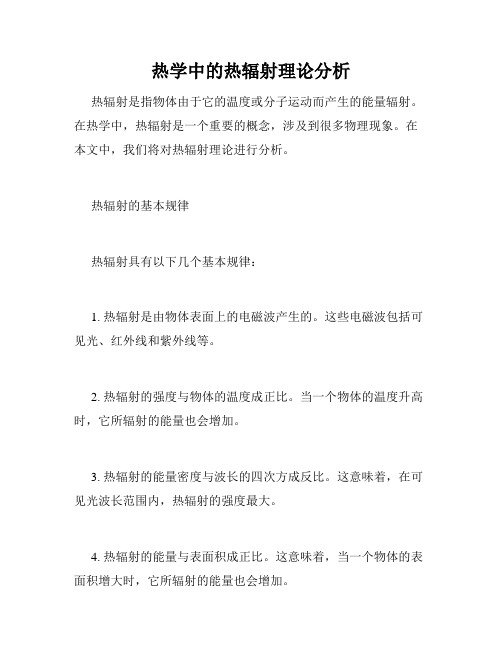 热学中的热辐射理论分析

热辐射是指物体由于它的温度或分子运动而产生的能量辐射。在热学中，热辐射是一个重要的概念，涉及到很多物理现象。在本文中，我们将对热辐射理论进行分析。

热辐射的基本规律

热辐射具有以下几个基本规律：

1. 热辐射是由物体表面上的电磁波产生的。这些电磁波包括可见光、红外线和紫外线等。

2. 热辐射的强度与物体的温度成正比。当一个物体的温度升高时，它所辐射的能量也会增加。

3. 热辐射的能量密度与波长的四次方成反比。这意味着，在可见光波长范围内，热辐射的强度最大。

4. 热辐射的能量与表面积成正比。这意味着，当一个物体的表面积增大时，它所辐射的能量也会增加。